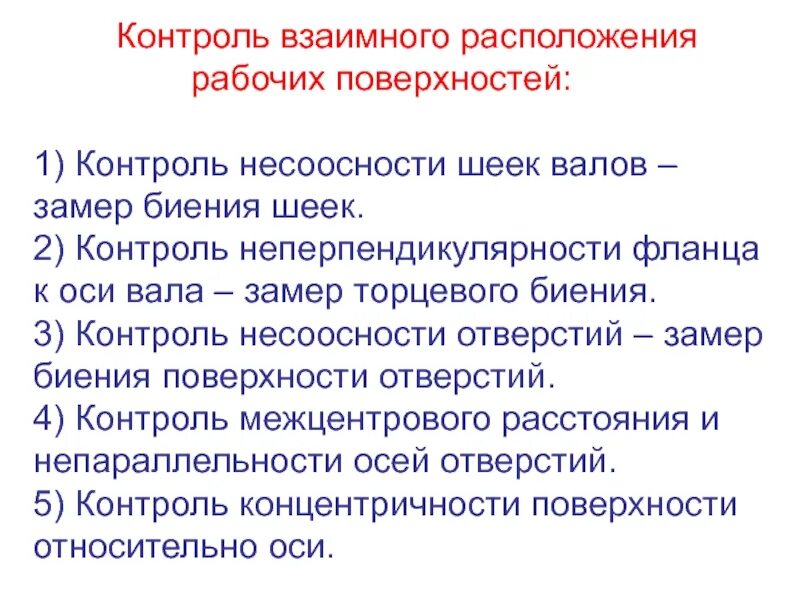 Контроль взаимного расположения
рабочих поверхностей:

1) Контроль несоосности шеек валов – замер биения шеек.
2) Контроль неперпендикулярности фланца к оси вала – замер торцевого биения.
3) Контроль несоосности отверстий – замер биения поверхности отверстий.
4) Контроль межцентрового расстояния и непараллельности осей отверстий.
5) Контроль концентричности поверхности относительно оси.